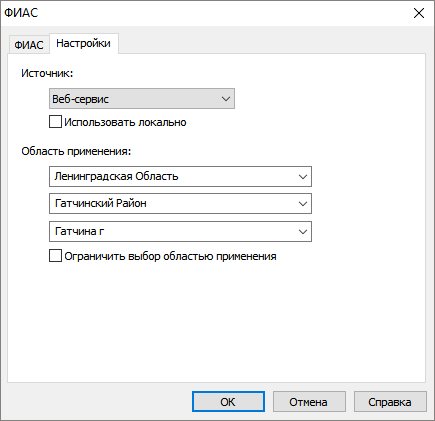 ФИАС

ФИАС Настройки

Источник:

Веб-сервис

Использовать локально

Область применения:

Ленинградская Область

Гатчинский Район

Гатчина г

Ограничить выбор областью применения

OK Отмена Справка